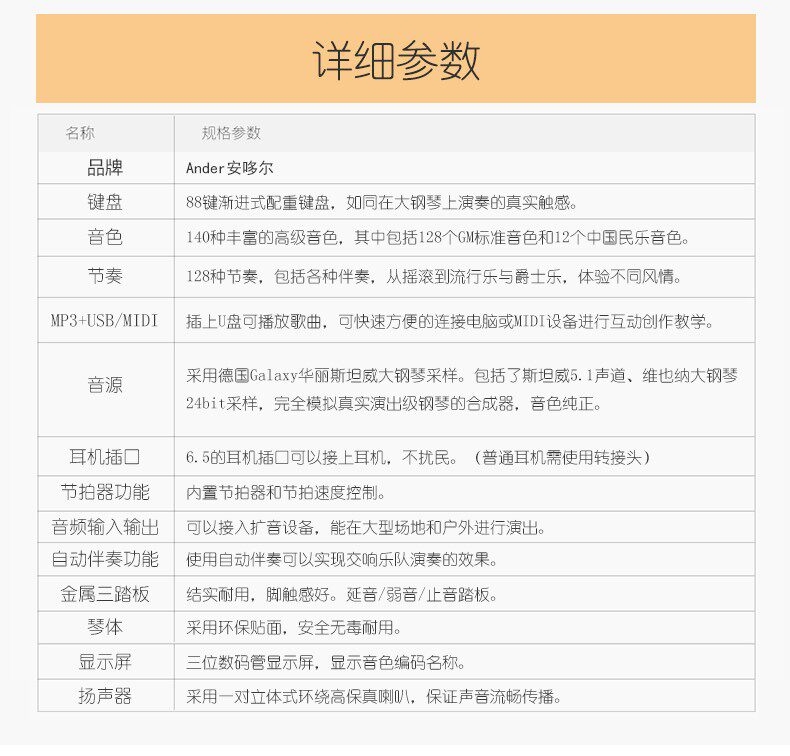 详细参数

| 名称 | 规格参数 |
|---|---|
| 品牌 | Ander安哆尔 |
| 键盘 | 88键渐进式配重键盘，如同在大钢琴上演奏的真实触感。 |
| 音色 | 140种丰富的高级音色，其中包括128个GM标准音色和12个中国民乐音色。 |
| 节奏 | 128种节奏，包括各种伴奏，从摇滚到流行乐与爵士乐，体验不同风情。 |
| MP3+USB/MIDI | 插上U盘可播放歌曲，可快速方便的连接电脑或MIDI设备进行互动创作教学。 |
| 音源 | 采用德国Galaxy华丽斯坦威大钢琴采样。包括了斯坦威5.1声道、维也纳大钢琴24bit采样，完全模拟真实演出级钢琴的合成器，音色纯正。 |
| 耳机插口 | 6.5的耳机插口可以接上耳机，不扰民。（普通耳机需使用转接头） |
| 节拍器功能 | 内置节拍器和节拍速度控制。 |
| 音频输入输出 | 可以接入扩音设备，能在大型场地和户外进行演出。 |
| 自动伴奏功能 | 使用自动伴奏可以实现交响乐队演奏的效果。 |
| 金属三踏板 | 结实耐用，脚触感好。延音/弱音/止音踏板。 |
| 琴体 | 采用环保贴面，安全无毒耐用。 |
| 显示屏 | 三位数码管显示屏，显示音色编码名称。 |
| 扬声器 | 采用一对立体式环绕高保真喇叭，保证声音流畅传播。 |